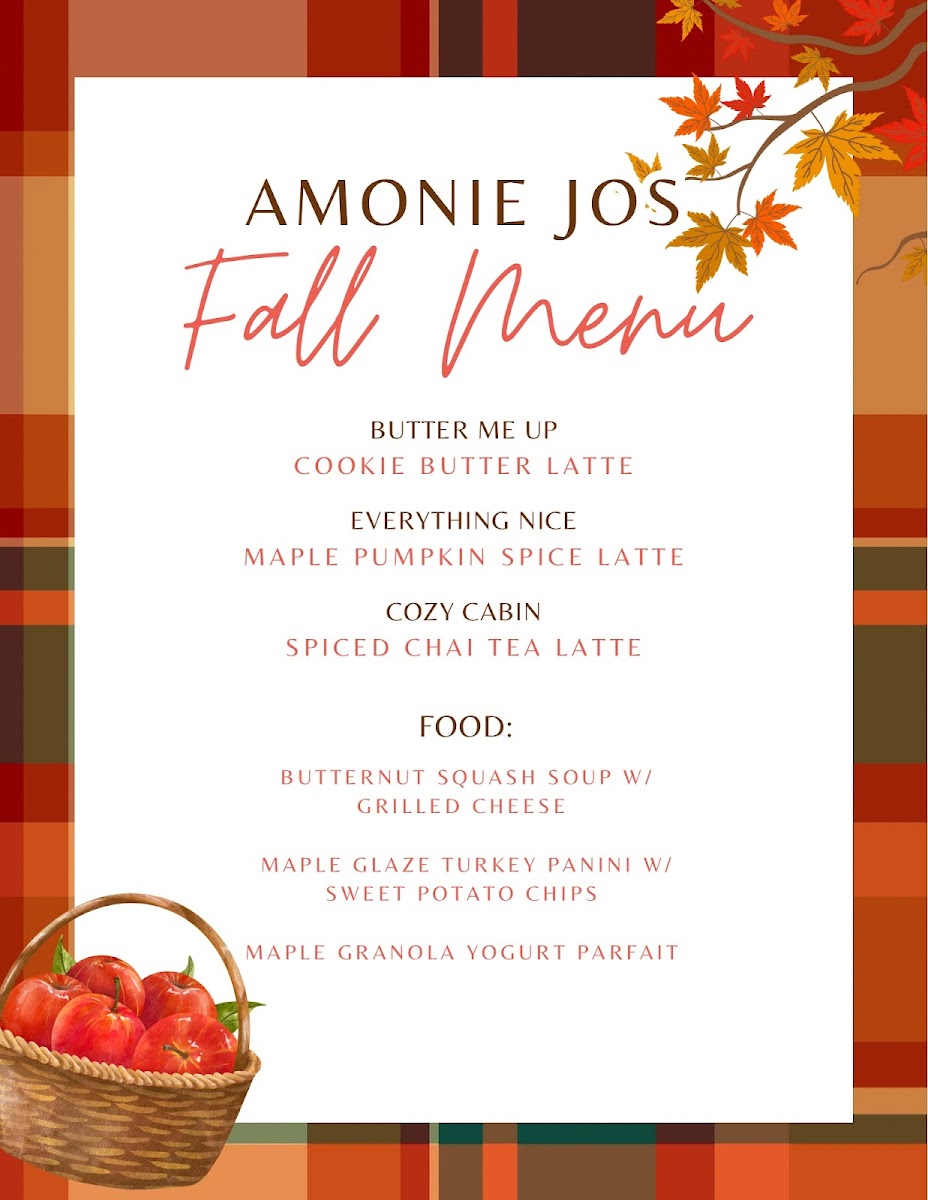 AMONIE JOS

Fall Menu

BUTTER ME UP
COOKIE BUTTER LATTE

EVERYTHING NICE
MAPLE PUMPKIN SPICE LATTE

COZY CABIN
SPICED CHAI TEA LATTE

FOOD:

BUTTERNUT SQUASH SOUP W/ GRILLED CHEESE

MAPLE GLAZE TURKEY PANINI W/ SWEET POTATO CHIPS

MAPLE GRANOLA YOGURT PARFAIT